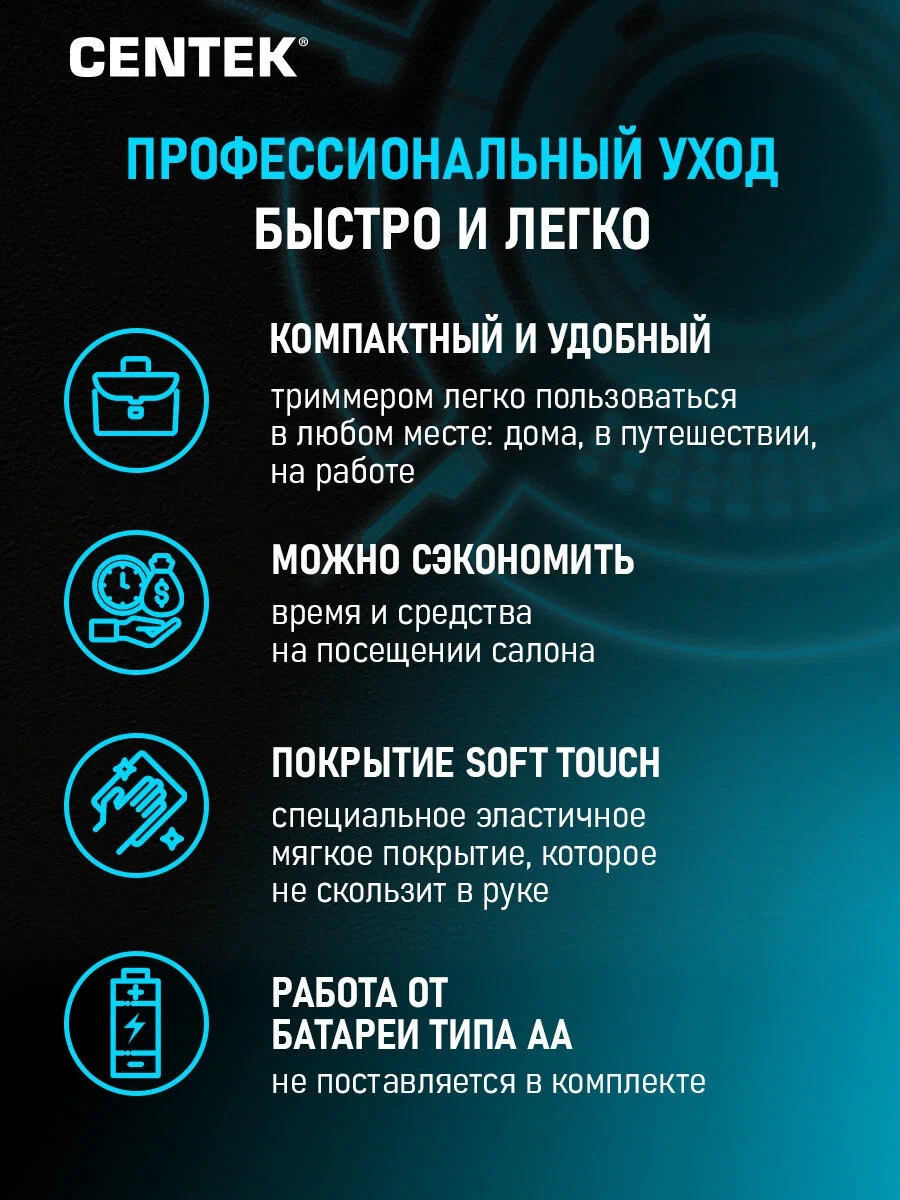 CENTEK®

ПРОФЕССИОНАЛЬНЫЙ УХОД
БЫСТРО И ЛЕГКО

КОМПАКТНЫЙ И УДОБНЫЙ
триммером легко пользоваться в любом месте: дома, в путешествии, на работе

МОЖНО СЭКОНОМИТЬ
время и средства на посещении салона

ПОКРЫТИЕ SOFT TOUCH
специальное эластичное мягкое покрытие, которое не скользит в руке

РАБОТА ОТ БАТАРЕИ ТИПА АА
не поставляется в комплекте